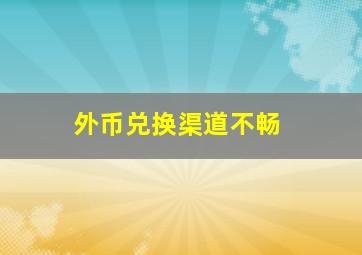 外币兑换渠道不畅